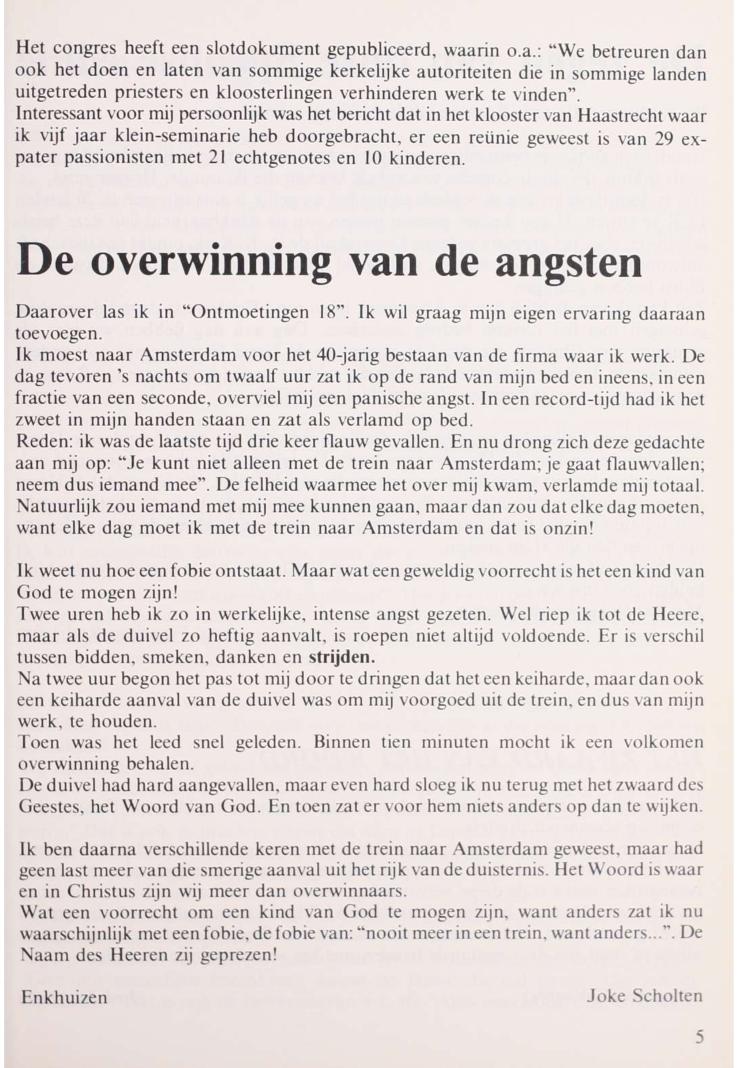 Het congres heeft een slotdokument gepubliceerd, waarin o.a.: "We betreuren dan ook het doen en laten van sommige kerkelijke autoriteiten die in sommige landen uitgetreden priesters en kloosterlingen verhinderen werk te vinden".
Interessant voor mij persoonlijk was het bericht dat in het klooster van Haastrecht waar ik vijf jaar klein-seminarie heb doorgebracht, er een reünie geweest is van 29 ex-pater passionisten met 21 echtgenotes en 10 kinderen.

De overwinning van de angsten

Daarover las ik in "Ontmoetingen 18". Ik wil graag mijn eigen ervaring daaraan toevoegen.
Ik moest naar Amsterdam voor het 40-jarig bestaan van de firma waar ik werk. De dag tevoren 's nachts om twaalf uur zat ik op de rand van mijn bed en ineens, in een fractie van een seconde, overviel mij een panische angst. In een record-tijd had ik het zweet in mijn handen staan en zat als verlamd op bed.
Reden: ik was de laatste tijd drie keer flauw gevallen. En nu drong zich deze gedachte aan mij op: "Je kunt niet alleen met de trein naar Amsterdam; je gaat flauwvallen; neem dus iemand mee". De felheid waarmee het over mij kwam, verlamde mij totaal. Natuurlijk zou iemand met mij mee kunnen gaan, maar dan zou dat elke dag moeten, want elke dag moet ik met de trein naar Amsterdam en dat is onzin!

Ik weet nu hoe een fobie ontstaat. Maar wat een geweldig voorrecht is het een kind van God te mogen zijn!
Twee uren heb ik zo in werkelijke, intense angst gezeten. Wel riep ik tot de Heere, maar als de duivel zo heftig aanvalt, is roepen niet altijd voldoende. Er is verschil tussen bidden, smeken, danken en strijden.
Na twee uur begon het pas tot mij door te dringen dat het een keiharde, maar dan ook een keiharde aanval van de duivel was om mij voorgoed uit de trein, en dus van mijn werk, te houden.
Toen was het leed snel geleden. Binnen tien minuten mocht ik een volkomen overwinning behalen.
De duivel had hard aangevallen, maar even hard sloeg ik nu terug met het zwaard des Geestes, het Woord van God. En toen zat er voor hem niets anders op dan te wijken.

Ik ben daarna verschillende keren met de trein naar Amsterdam geweest, maar had geen last meer van die smerige aanval uit het rijk van de duisternis. Het Woord is waar en in Christus zijn wij meer dan overwinnaars.
Wat een voorrecht om een kind van God te mogen zijn, want anders zat ik nu waarschijnlijk met een fobie, de fobie van: "nooit meer in een trein, want anders...". De Naam des Heeren zij geprezen!

Enkhuizen Joke Scholten

5